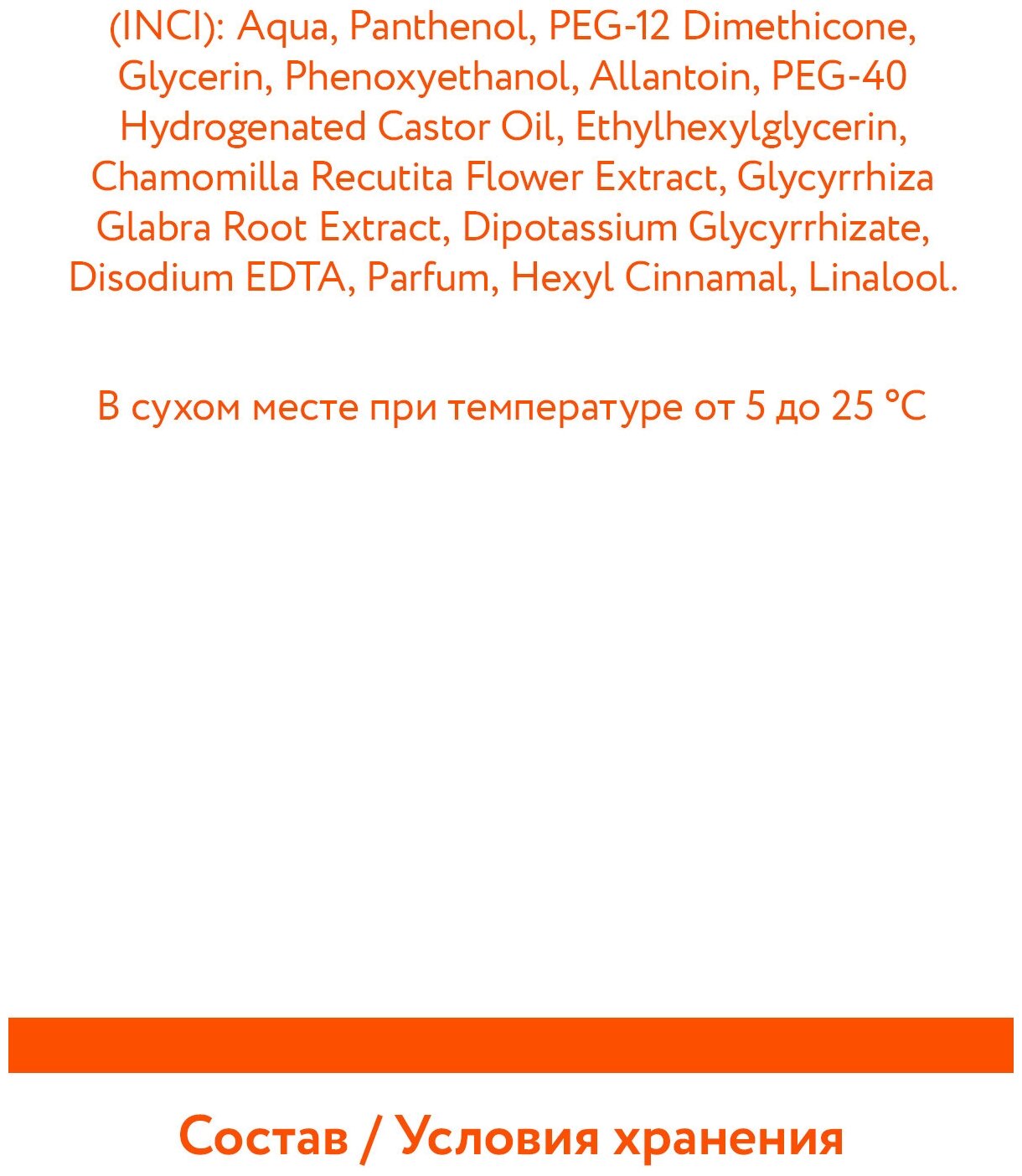 (INCI): Aqua, Panthenol, PEG-12 Dimethicone, Glycerin, Phenoxyethanol, Allantoin, PEG-40 Hydrogenated Castor Oil, Ethylhexylglycerin, Chamomilla Recutita Flower Extract, Glycyrrhiza Glabra Root Extract, Dipotassium Glycyrrhizate, Disodium EDTA, Parfum, Hexyl Cinnamal, Linalool.

В сухом месте при температуре от 5 до 25 °C

Состав / Условия хранения